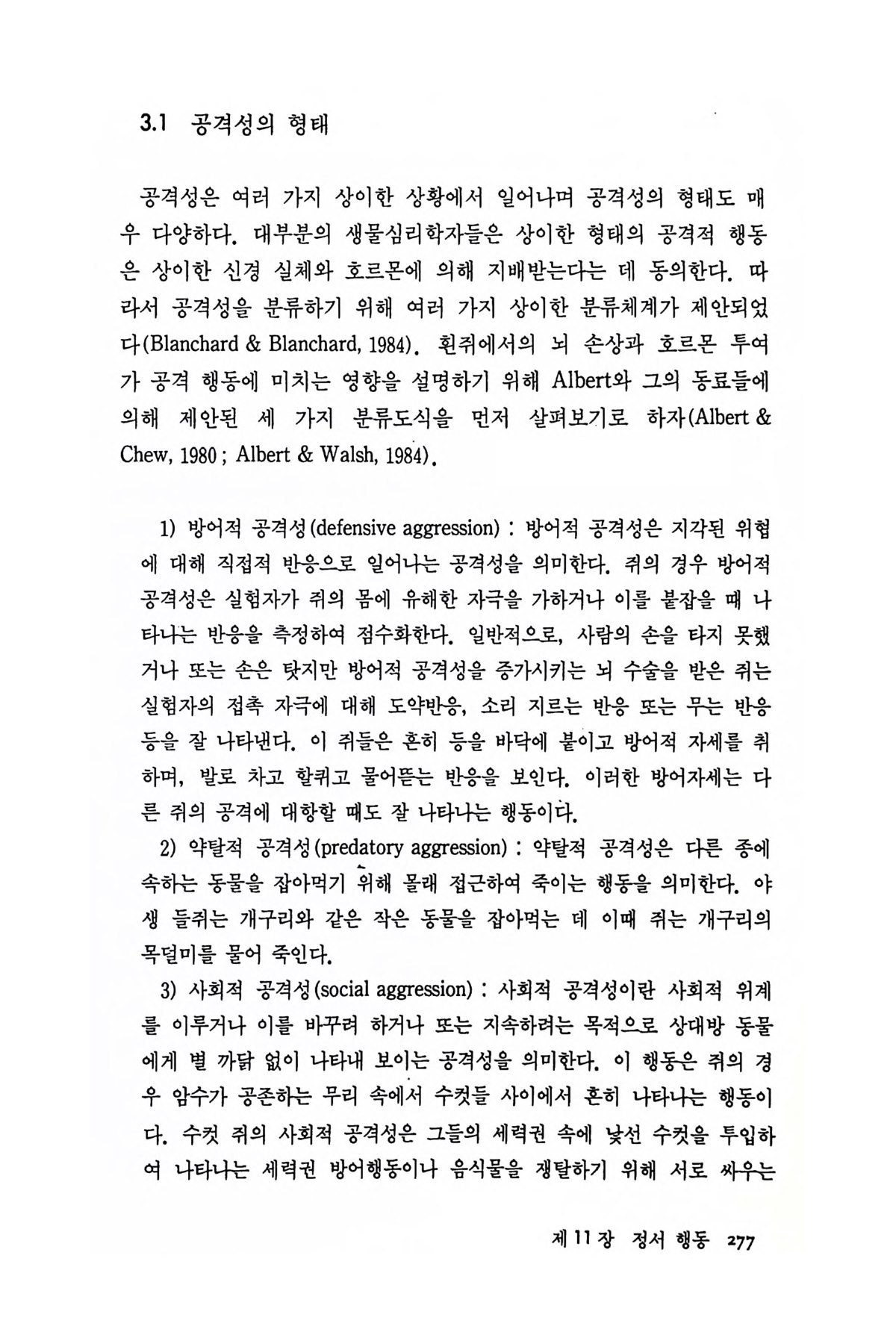 3.1 공격성의 형태

공격성은 여러 가지 상이한 상황에서 일어나며 공격성의 형태도 매우 다양하다. 대부분의 생물심리학자들은 상이한 형태의 공격적 행동은 상이한 신경 실체와 호르몬에 의해 지배받는다는 데 동의한다. 따라서 공격성을 분류하기 위해 여러 가지 상이한 분류체계가 제안되었다(Blanchard & Blanchard, 1984). 흰쥐에서의 뇌 손상과 호르몬 투여가 공격 행동에 미치는 영향을 설명하기 위해 Albert와 그의 동료들에 의해 제안된 세 가지 분류도식을 먼저 살펴보기로 하자(Albert & Chew, 1980 ; Albert & Walsh, 1984).

1) 방어적 공격성(defensive aggression) : 방어적 공격성은 지각된 위협에 대해 직접적 반응으로 일어나는 공격성을 의미한다. 쥐의 경우 방어적 공격성은 실험자가 쥐의 몸에 유해한 자극을 가하거나 이를 붙잡을 때 나타나는 반응을 측정하여 점수화한다. 일반적으로, 사람의 손을 타지 못했거나 또는 손은 탔지만 방어적 공격성을 증가시키는 뇌 수술을 받은 쥐는 실험자의 접촉 자극에 대해 도약반응, 소리 지르는 반응 또는 무는 반응 등을 잘 나타낸다. 이 쥐들은 흔히 등을 바닥에 붙이고 방어적 자세를 취하며, 발로 차고 할퀴고 물어뜯는 반응을 보인다. 이러한 방어자세는 다른 쥐의 공격에 대항할 때도 잘 나타나는 행동이다.

2) 약탈적 공격성(predatory aggression) : 약탈적 공격성은 다른 종에 속하는 동물을 잡아먹기 위해 몰래 접근하여 죽이는 행동을 의미한다. 야생 들쥐는 개구리와 같은 작은 동물을 잡아먹는 데 이때 쥐는 개구리의 목덜미를 물어 죽인다.

3) 사회적 공격성(social aggression) : 사회적 공격성이란 사회적 위계를 이루거나 이를 바꾸려 하거나 또는 지속하려는 목적으로 상대방 동물에게 별 까닭 없이 나타내 보이는 공격성을 의미한다. 이 행동은 쥐의 경우 암수가 공존하는 무리 속에서 수컷들 사이에서 흔히 나타나는 행동이다. 수컷 쥐의 사회적 공격성은 그들의 세력권 속에 낯선 수컷을 투입하여 나타나는 세력권 방어행동이나 음식물을 쟁탈하기 위해 서로 싸우는

제 11 장 정서 행동 277